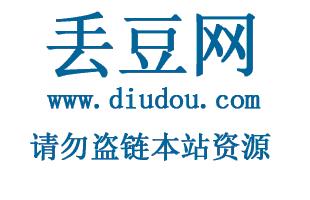 丢豆网
www.diudou.com
请勿盗链本站资源